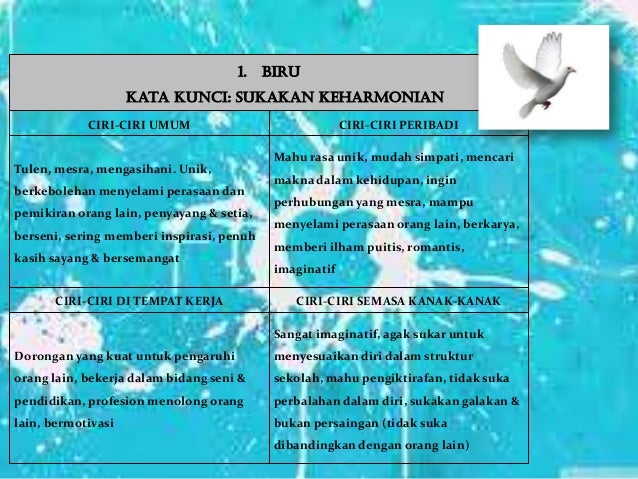 1. BIRU
KATA KUNCI: SUKAKAN KEHARMONIAN

| CIRI-CIRI UMUM | CIRI-CIRI PERIBADI |
|---|---|
| Tulen, mesra, mengasihani. Unik, berkebolehan menyelami perasaan dan pemikiran orang lain, penyayang & setia, berseni, sering memberi inspirasi, penuh kasih sayang & bersemangat | Mahu rasa unik, mudah simpati, mencari makna dalam kehidupan, ingin perhubungan yang mesra, mampu menyelami perasaan orang lain, berkarya, memberi ilham puitis, romantis, imaginatif |
| CIRI-CIRI DI TEMPAT KERJA | CIRI-CIRI SEMASA KANAK-KANAK |
| Dorongan yang kuat untuk pengaruhi orang lain, bekerja dalam bidang seni & pendidikan, profesion menolong orang lain, bermotivasi | Sangat imaginatif, agak sukar untuk menyesuaikan diri dalam struktur sekolah, mahu pengiktirafan, tidak suka perbalahan dalam diri, sukakan galakan & bukan persaingan (tidak suka dibandingkan dengan orang lain) |